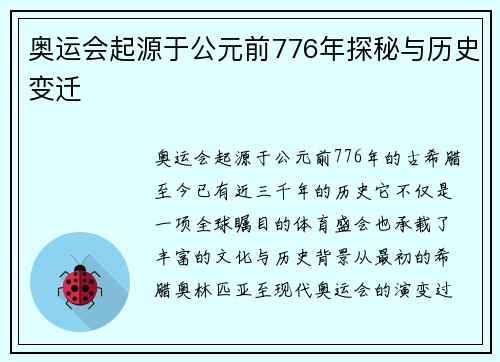 奥运会起源于公元前776年探秘与历史变迁

奥运会起源于公元前776年的古希腊至今已有近三千年的历史它不仅是一项全球瞩目的体育盛会也承载了丰富的文化与历史背景从最初的希腊奥林匹亚至现代奥运会的演变过